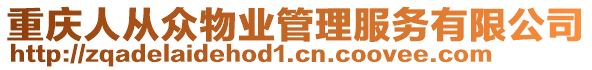 重庆人从众物业管理服务有限公司
http://zqadelaidehod1.cn.coovee.com